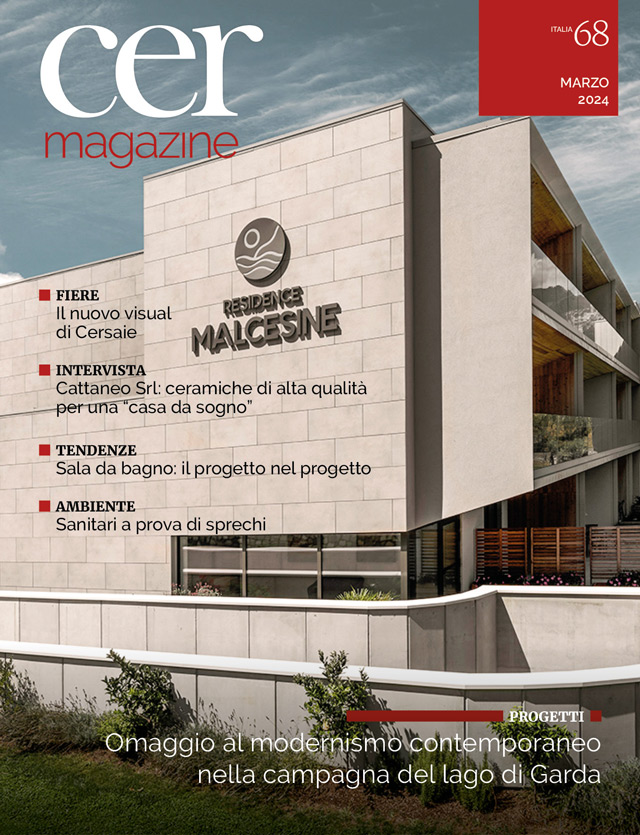 cer
magazine

ITALIA 68

MARZO
2024

RESIDENCE
MALCESINE

FIERE
Il nuovo visual di Cersaie

INTERVISTA
Cattaneo Srl: ceramiche di alta qualità per una "casa da sogno"

TENDENZE
Sala da bagno: il progetto nel progetto

AMBIENTE
Sanitari a prova di sprechi

PROGETTI
Omaggio al modernismo contemporaneo nella campagna del lago di Garda